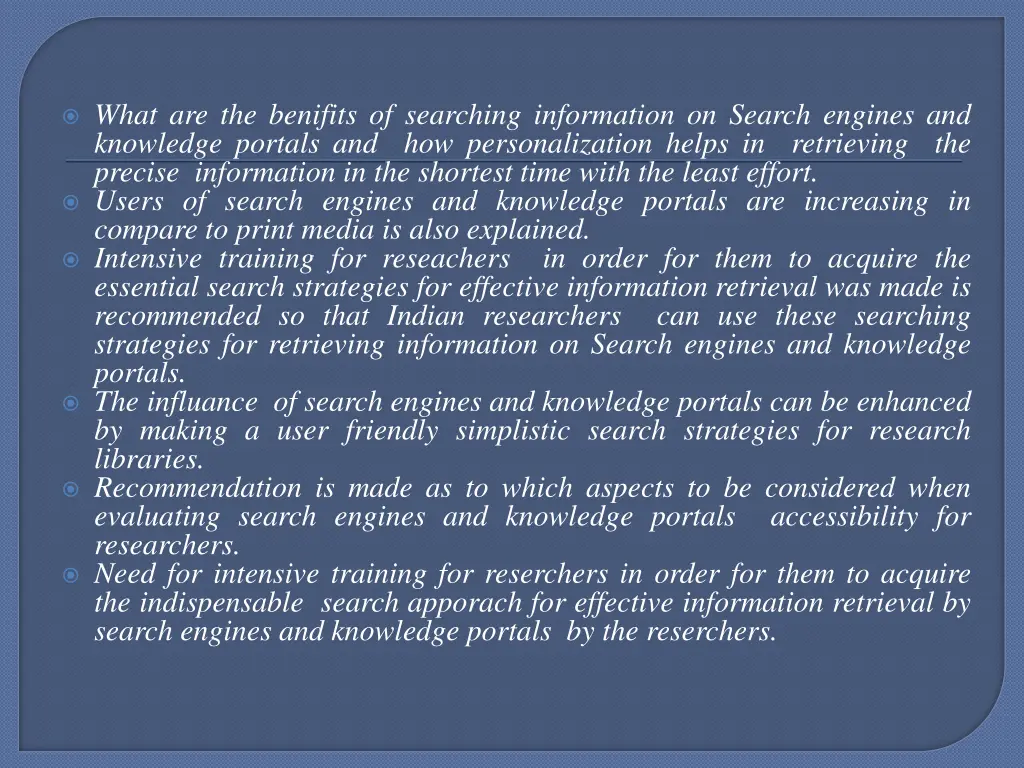 What are the benifits of searching information on Search engines and knowledge portals and how personalization helps in retrieving the precise information in the shortest time with the least effort.

Users of search engines and knowledge portals are increasing in compare to print media is also explained.

Intensive training for reseachers in order for them to acquire the essential search strategies for effective information retrieval was made is recommended so that Indian researchers can use these searching strategies for retrieving information on Search engines and knowledge portals.

The influance of search engines and knowledge portals can be enhanced by making a user friendly simplistic search strategies for research libraries.

Recommendation is made as to which aspects to be considered when evaluating search engines and knowledge portals accessibility for researchers.

Need for intensive training for reserchers in order for them to acquire the indispensable search apporach for effective information retrieval by search engines and knowledge portals by the reserchers.